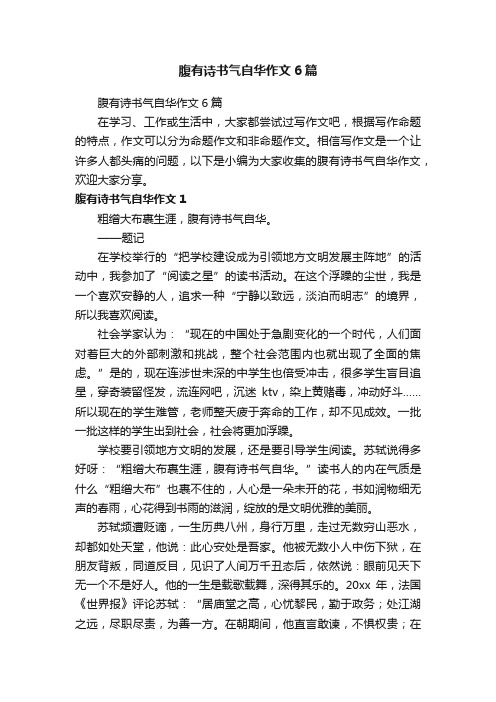 腹有诗书气自华作文 6 篇

腹有诗书气自华作文 6 篇

在学习、工作或生活中，大家都尝试过写作文吧，根据写作命题的特点，作文可以分为命题作文和非命题作文。相信写作文是一个让许多人都头痛的问题，以下是小编为大家收集的腹有诗书气自华作文，欢迎大家分享。

腹有诗书气自华作文 1

粗缯大布裹生涯，腹有诗书气自华。

——题记

在学校举行的“把学校建设成为引领地方文明发展主阵地”的活动中，我参加了“阅读之星”的读书活动。在这个浮躁的尘世，我是一个喜欢安静的人，追求一种“宁静以致远，淡泊而明志”的境界，所以我喜欢阅读。

社会学家认为：“现在的中国处于急剧变化的一个时代，人们面对着巨大的外部刺激和挑战，整个社会范围内也就出现了全面的焦虑。”是的，现在连涉世未深的中学生也倍受冲击，很多学生盲目追星，穿奇装留怪发，流连网吧，沉迷 ktv，染上黄赌毒，冲动好斗……所以现在的学生难管，老师整天疲于奔命的工作，却不见成效。一批一批这样的学生出到社会，社会将更加浮躁。

学校要引领地方文明的发展，还是要引导学生阅读。苏轼说得多好呀：“粗缯大布裹生涯，腹有诗书气自华。”读书人的内在气质是什么“粗缯大布”也裹不住的，人心是一朵未开的花，书如润物细无声的春雨，心花得到书雨的滋润，绽放的是文明优雅的美丽。

苏轼频遭贬谪，一生历典八州，身行万里，走过无数穷山恶水，却都如处天堂，他说：此心安处是吾家。他被无数小人中伤下狱，在朋友背叛，同道反目，见识了人间万千丑态后，依然说：眼前见天下无一个不是好人。他的一生是载歌载舞，深得其乐的。20xx 年，法国《世界报》评论苏轼：“居庙堂之高，心忧黎民，勤于政务；处江湖之远，尽职尽责，为善一方。在朝期间，他直言敢谏，不惧权贵；在